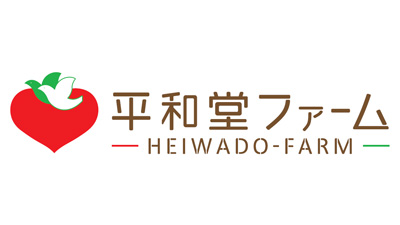 平和堂ファーム
HEIWADO-FARM